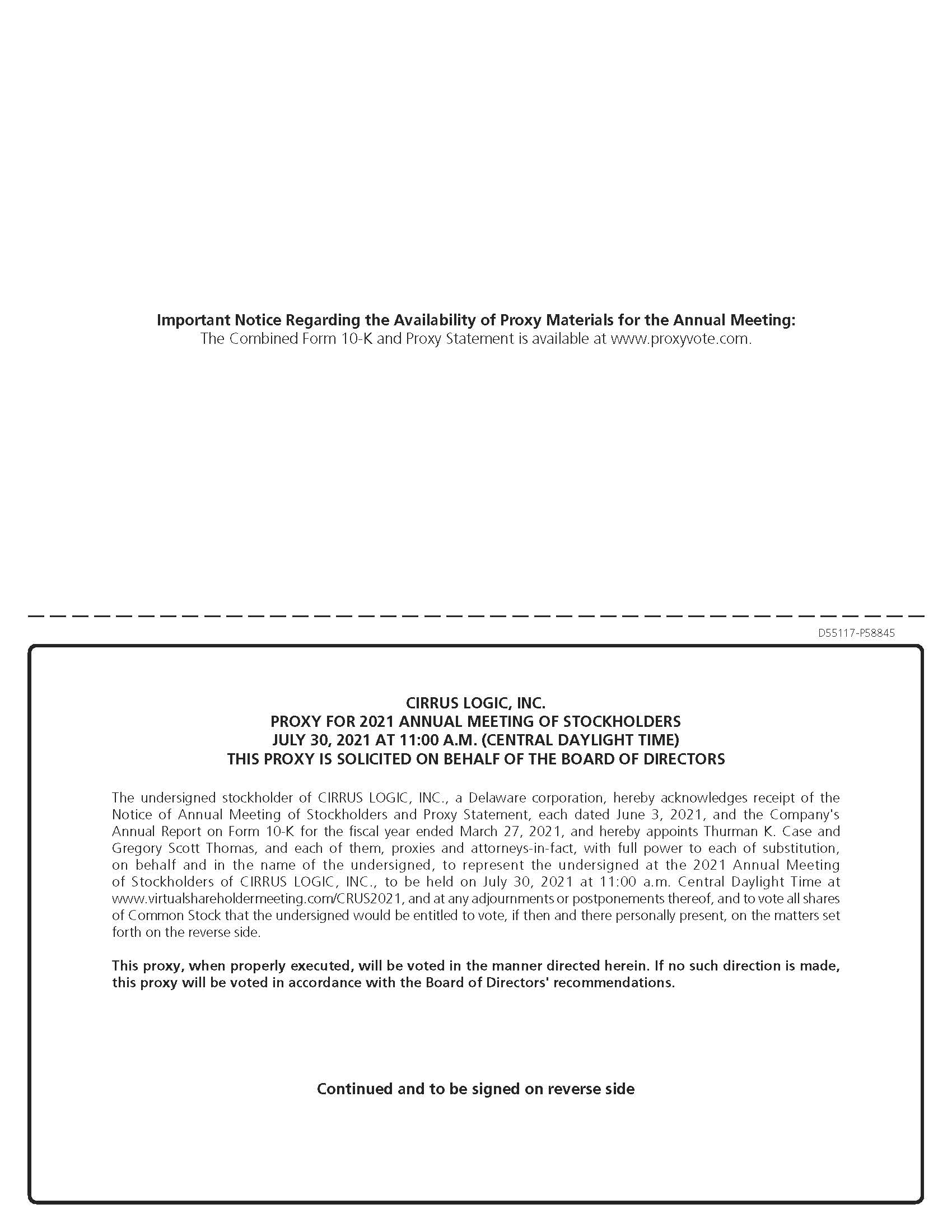 Important Notice Regarding the Availability of Proxy Materials for the Annual Meeting:
The Combined Form 10-K and Proxy Statement is available at www.proxyvote.com.

D55117-P58845

CIRRUS LOGIC, INC.
PROXY FOR 2021 ANNUAL MEETING OF STOCKHOLDERS
JULY 30, 2021 AT 11:00 A.M. (CENTRAL DAYLIGHT TIME)
THIS PROXY IS SOLICITED ON BEHALF OF THE BOARD OF DIRECTORS

The undersigned stockholder of CIRRUS LOGIC, INC., a Delaware corporation, hereby acknowledges receipt of the Notice of Annual Meeting of Stockholders and Proxy Statement, each dated June 3, 2021, and the Company's Annual Report on Form 10-K for the fiscal year ended March 27, 2021, and hereby appoints Thurman K. Case and Gregory Scott Thomas, and each of them, proxies and attorneys-in-fact, with full power to each of substitution, on behalf and in the name of the undersigned, to represent the undersigned at the 2021 Annual Meeting of Stockholders of CIRRUS LOGIC, INC., to be held on July 30, 2021 at 11:00 a.m. Central Daylight Time at www.virtualshareholdermeeting.com/CRUS2021, and at any adjournments or postponements thereof, and to vote all shares of Common Stock that the undersigned would be entitled to vote, if then and there personally present, on the matters set forth on the reverse side.

This proxy, when properly executed, will be voted in the manner directed herein. If no such direction is made, this proxy will be voted in accordance with the Board of Directors' recommendations.

Continued and to be signed on reverse side